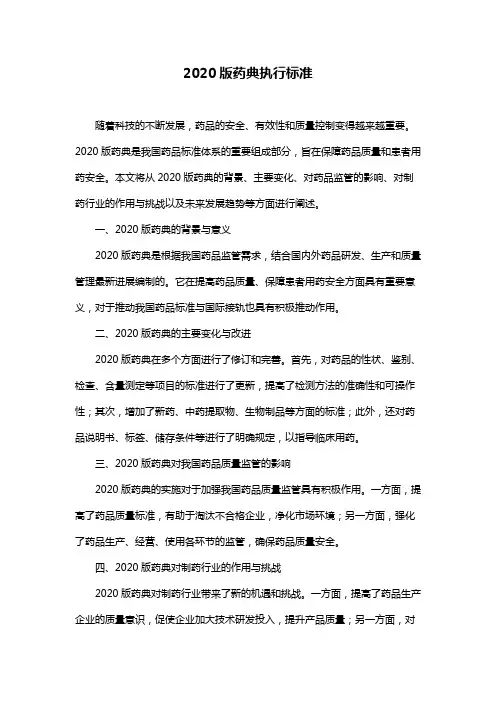 2020 版药典执行标准

随着科技的不断发展，药品的安全、有效性和质量控制变得越来越重要。2020 版药典是我国药品标准体系的重要组成部分，旨在保障药品质量和患者用药安全。本文将从 2020 版药典的背景、主要变化、对药品监管的影响、对制药行业的作用与挑战以及未来发展趋势等方面进行阐述。

一、2020 版药典的背景与意义

2020 版药典是根据我国药品监管需求，结合国内外药品研发、生产和质量管理最新进展编制的。它在提高药品质量、保障患者用药安全方面具有重要意义，对于推动我国药品标准与国际接轨也具有积极推动作用。

二、2020 版药典的主要变化与改进

2020 版药典在多个方面进行了修订和完善。首先，对药品的性状、鉴别、检查、含量测定等项目的标准进行了更新，提高了检测方法的准确性和可操作性；其次，增加了新药、中药提取物、生物制品等方面的标准；此外，还对药品说明书、标签、储存条件等进行了明确规定，以指导临床用药。

三、2020 版药典对我国药品质量监管的影响

2020 版药典的实施对于加强我国药品质量监管具有积极作用。一方面，提高了药品质量标准，有助于淘汰不合格企业，净化市场环境；另一方面，强化了药品生产、经营、使用各环节的监管，确保药品质量安全。

四、2020 版药典对制药行业的作用与挑战

2020 版药典对制药行业带来了新的机遇和挑战。一方面，提高了药品生产企业的质量意识，促使企业加大技术研发投入，提升产品质量；另一方面，对